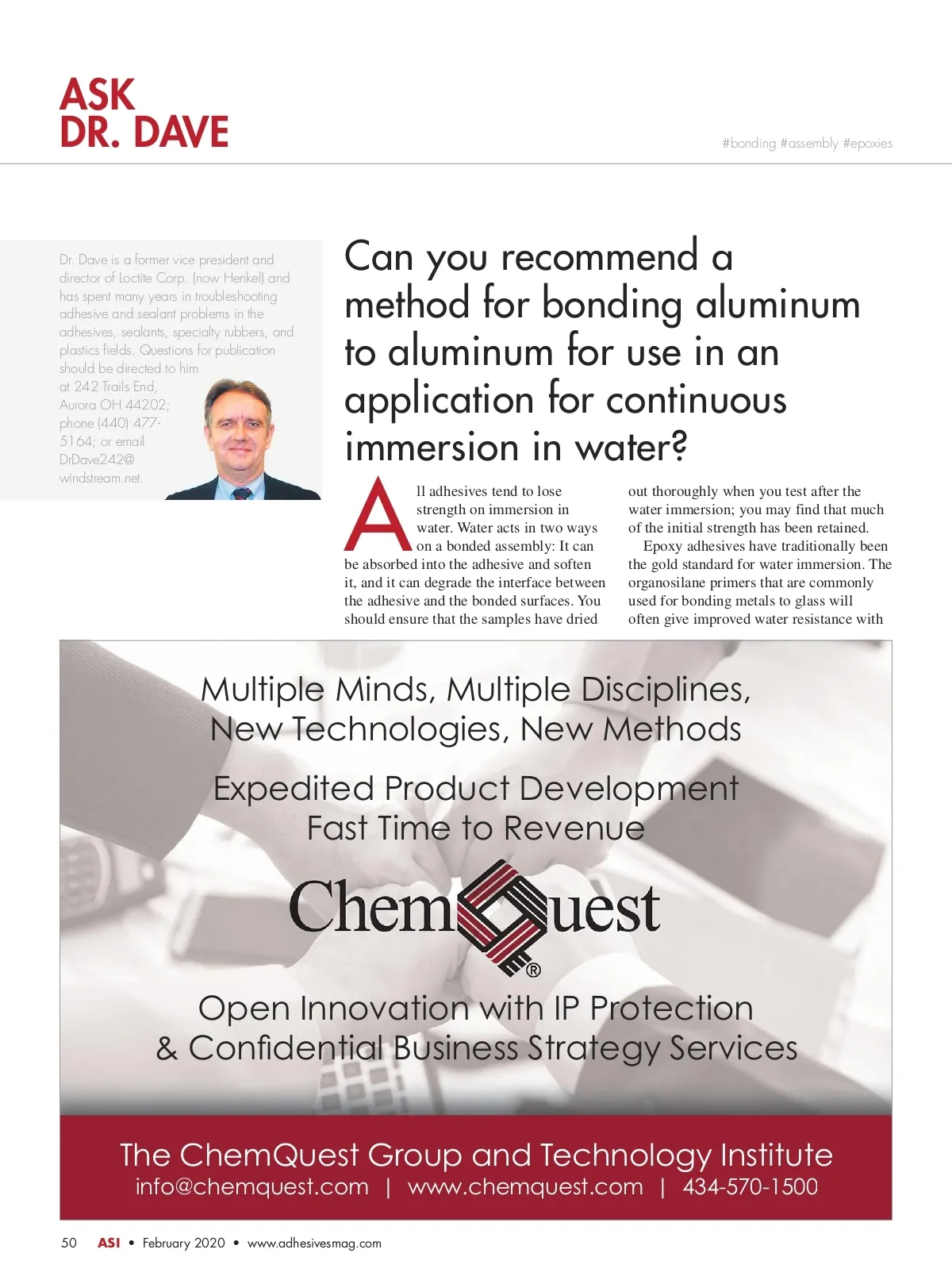 ASK
DR. DAVE

#bonding #assembly #epoxies

Dr. Dave is a former vice president and director of Loctite Corp. (now Henkel) and has spent many years in troubleshooting adhesive and sealant problems in the adhesives, sealants, specialty rubbers, and plastics fields. Questions for publication should be directed to him at 242 Trails End, Aurora OH 44202; phone (440) 477-5164; or email DrDave242@windstream.net.

Can you recommend a method for bonding aluminum to aluminum for use in an application for continuous immersion in water?

All adhesives tend to lose strength on immersion in water. Water acts in two ways on a bonded assembly: It can be absorbed into the adhesive and soften it, and it can degrade the interface between the adhesive and the bonded surfaces. You should ensure that the samples have dried out thoroughly when you test after the water immersion; you may find that much of the initial strength has been retained.

Epoxy adhesives have traditionally been the gold standard for water immersion. The organosilane primers that are commonly used for bonding metals to glass will often give improved water resistance with

Multiple Minds, Multiple Disciplines,
New Technologies, New Methods

Expedited Product Development
Fast Time to Revenue

ChemQuest®

Open Innovation with IP Protection
& Confidential Business Strategy Services

The ChemQuest Group and Technology Institute
info@chemquest.com | www.chemquest.com | 434-570-1500

50 ASI • February 2020 • www.adhesivesmag.com